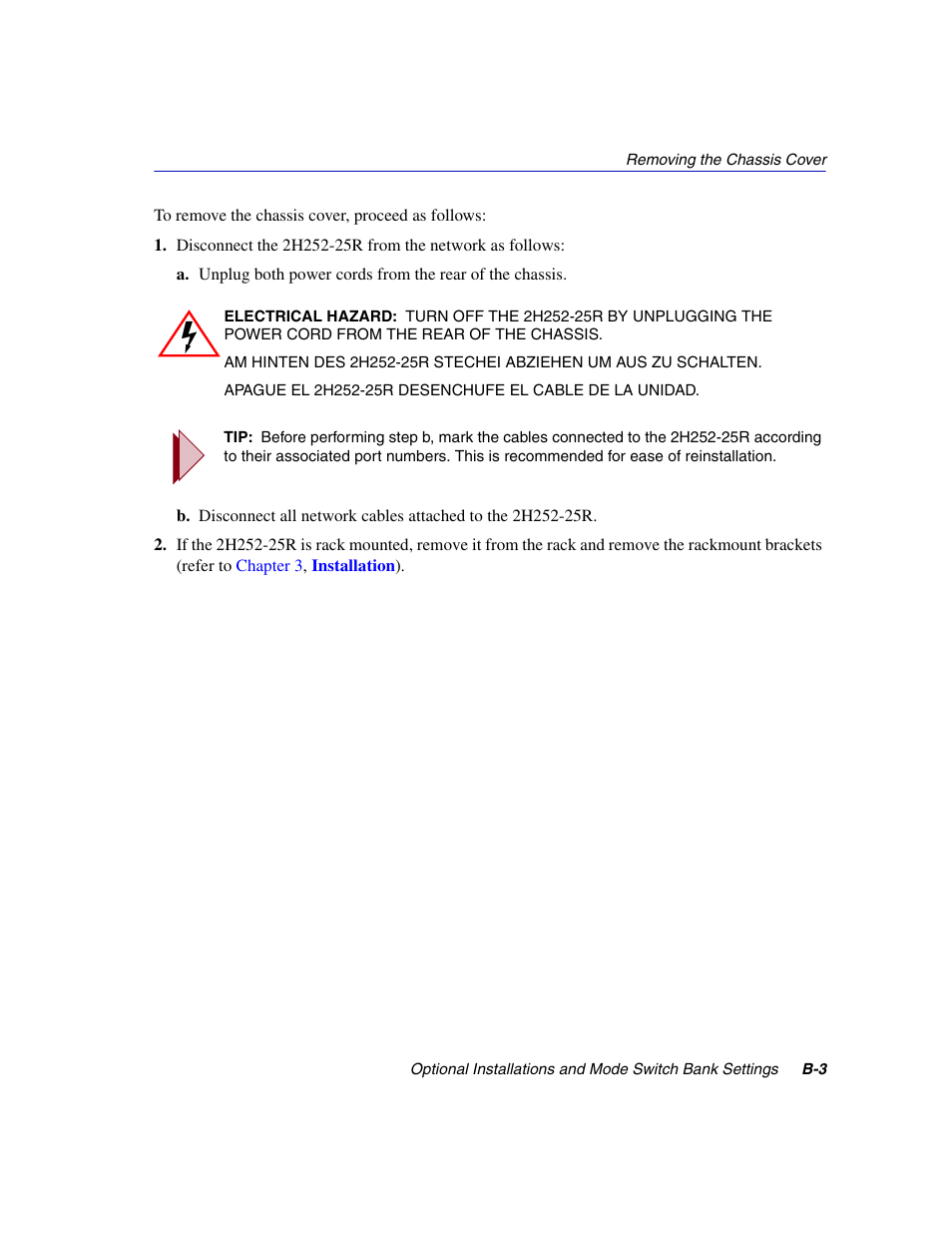 Removing the Chassis Cover

To remove the chassis cover, proceed as follows:

1. Disconnect the 2H252-25R from the network as follows:

a. Unplug both power cords from the rear of the chassis.

ELECTRICAL HAZARD: TURN OFF THE 2H252-25R BY UNPLUGGING THE POWER CORD FROM THE REAR OF THE CHASSIS.

AM HINTEN DES 2H252-25R STECHEI ABZIEHEN UM AUS ZU SCHALTEN.

APAGUE EL 2H252-25R DESENCHUFE EL CABLE DE LA UNIDAD.

TIP: Before performing step b, mark the cables connected to the 2H252-25R according to their associated port numbers. This is recommended for ease of reinstallation.

b. Disconnect all network cables attached to the 2H252-25R.

2. If the 2H252-25R is rack mounted, remove it from the rack and remove the rackmount brackets (refer to Chapter 3, Installation).

Optional Installations and Mode Switch Bank Settings B-3